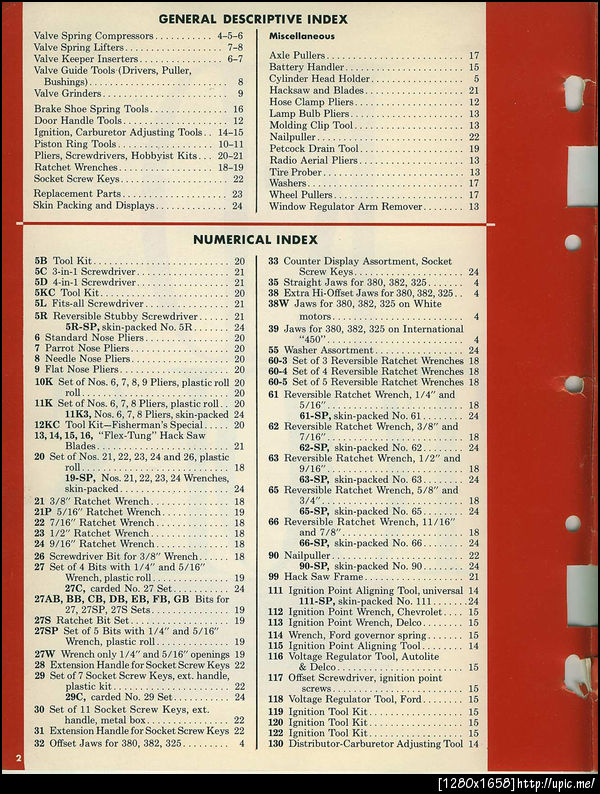 GENERAL DESCRIPTIVE INDEX

Valve Spring Compressors 4-5-6
Valve Spring Lifters 7-8
Valve Keeper Inserters 6-7
Valve Guide Tools (Drivers, Puller, Bushings) 8
Valve Grinders 9
Brake Shoe Spring Tools 16
Door Handle Tools 12
Ignition, Carburetor Adjusting Tools 14-15
Piston Ring Tools 10-11
Pliers, Screwdrivers, Hobbyist Kits 20-21
Ratchet Wrenches 18-19
Socket Screw Keys 22
Replacement Parts 23
Skin Packing and Displays 24

Miscellaneous
Axle Pullers 17
Battery Handler 15
Cylinder Head Holder 5
Hacksaw and Blades 21
Hose Clamp Pliers 12
Lamp Bulb Pliers 13
Molding Clip Tool 13
Nailpuller 22
Petcock Drain Tool 19
Radio Aerial Pliers 13
Tire Prober 13
Washers 17
Wheel Pullers 17
Window Regulator Arm Remover 13

NUMERICAL INDEX

5B Tool Kit 20
5C 3-in-1 Screwdriver 21
5D 4-in-1 Screwdriver 21
5KC Tool Kit 20
5L Fits-all Screwdriver 21
5R Reversible Stubby Screwdriver 21
5R-SP, skin-packed No. 5R 24
6 Standard Nose Pliers 20
7 Parrot Nose Pliers 20
8 Needle Nose Pliers 20
9 Flat Nose Pliers 20
10K Set of Nos. 6, 7, 8, 9 Pliers, plastic roll 20
11K Set of Nos. 6, 7, 8 Pliers, plastic roll 20
11K3, Nos. 6, 7, 8 Pliers, skin-packed 24
12KC Tool Kit—Fisherman's Special 20
13, 14, 15, 16, "Flex-Tung" Hack Saw Blades 21
20 Set of Nos. 21, 22, 23, 24 and 26, plastic roll 18
19-SP, Nos. 21, 22, 23, 24 Wrenches, skin-packed 24
21 3/8" Ratchet Wrench 18
21P 5/16" Ratchet Wrench 19
22 7/16" Ratchet Wrench 18
23 1/2" Ratchet Wrench 18
24 9/16" Ratchet Wrench 18
26 Screwdriver Bit for 3/8" Wrench 18
27 Set of 4 Bits with 1/4" and 5/16" Wrench, plastic roll 19
27C, carded No. 27 Set 24
27AB, BB, CB, DB, EB, FB, GB Bits for 27, 27SP, 27S Sets 19
27S Ratchet Bit Set 19
27SP Set of 5 Bits with 1/4" and 5/16" Wrench, plastic roll 19
27W Wrench only 1/4" and 5/16" openings 19
28 Extension Handle for Socket Screw Keys 22
29 Set of 7 Socket Screw Keys, ext. handle, plastic kit 22
29C, carded No. 29 Set 24
30 Set of 11 Socket Screw Keys, ext. handle, metal box 22
31 Extension Handle for Socket Screw Keys 22
32 Offset Jaws for 380, 382, 325 4

33 Counter Display Assortment, Socket Screw Keys 24
35 Straight Jaws for 380, 382, 325 4
38 Extra Hi-Offset Jaws for 380, 382, 325 4
38W Jaws for 380, 382, 325 on White motors 4
39 Jaws for 380, 382, 325 on International "450" 4
55 Washer Assortment 24
60-3 Set of 3 Reversible Ratchet Wrenches 18
60-4 Set of 4 Reversible Ratchet Wrenches 18
60-5 Set of 5 Reversible Ratchet Wrenches 18
61 Reversible Ratchet Wrench, 1/4" and 5/16" 18
61-SP, skin-packed No. 61 24
62 Reversible Ratchet Wrench, 3/8" and 7/16" 18
62-SP, skin-packed No. 62 24
63 Reversible Ratchet Wrench, 1/2" and 9/16" 18
63-SP, skin-packed No. 63 24
65 Reversible Ratchet Wrench, 5/8" and 3/4" 18
65-SP, skin-packed No. 65 24
66 Reversible Ratchet Wrench, 11/16" and 7/8" 18
66-SP, skin-packed No. 66 24
90 Nailpuller 22
90-SP, skin-packed No. 90 24
99 Hack Saw Frame 21
111 Ignition Point Aligning Tool, universal 14
111-SP, skin-packed No. 111 24
112 Ignition Point Wrench, Chevrolet 15
113 Ignition Point Wrench, Delco 15
114 Wrench, Ford governor spring 15
115 Ignition Point Aligning Tool 14
116 Voltage Regulator Tool, Autolite & Delco 15
117 Offset Screwdriver, ignition point screws 15
118 Voltage Regulator Tool, Ford 15
119 Ignition Tool Kit 15
120 Ignition Tool Kit 15
122 Ignition Tool Kit 15
130 Distributor-Carburetor Adjusting Tool 14

2

[1280x1658] http://upic.me/